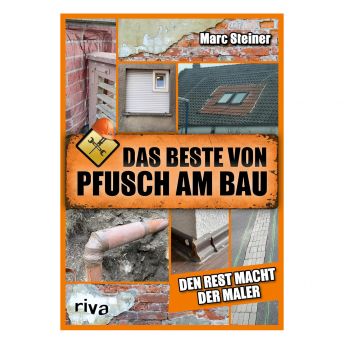 Marc Steiner

DAS BESTE VON PFUSCH AM BAU

DEN REST MACHT DER MALER

riva